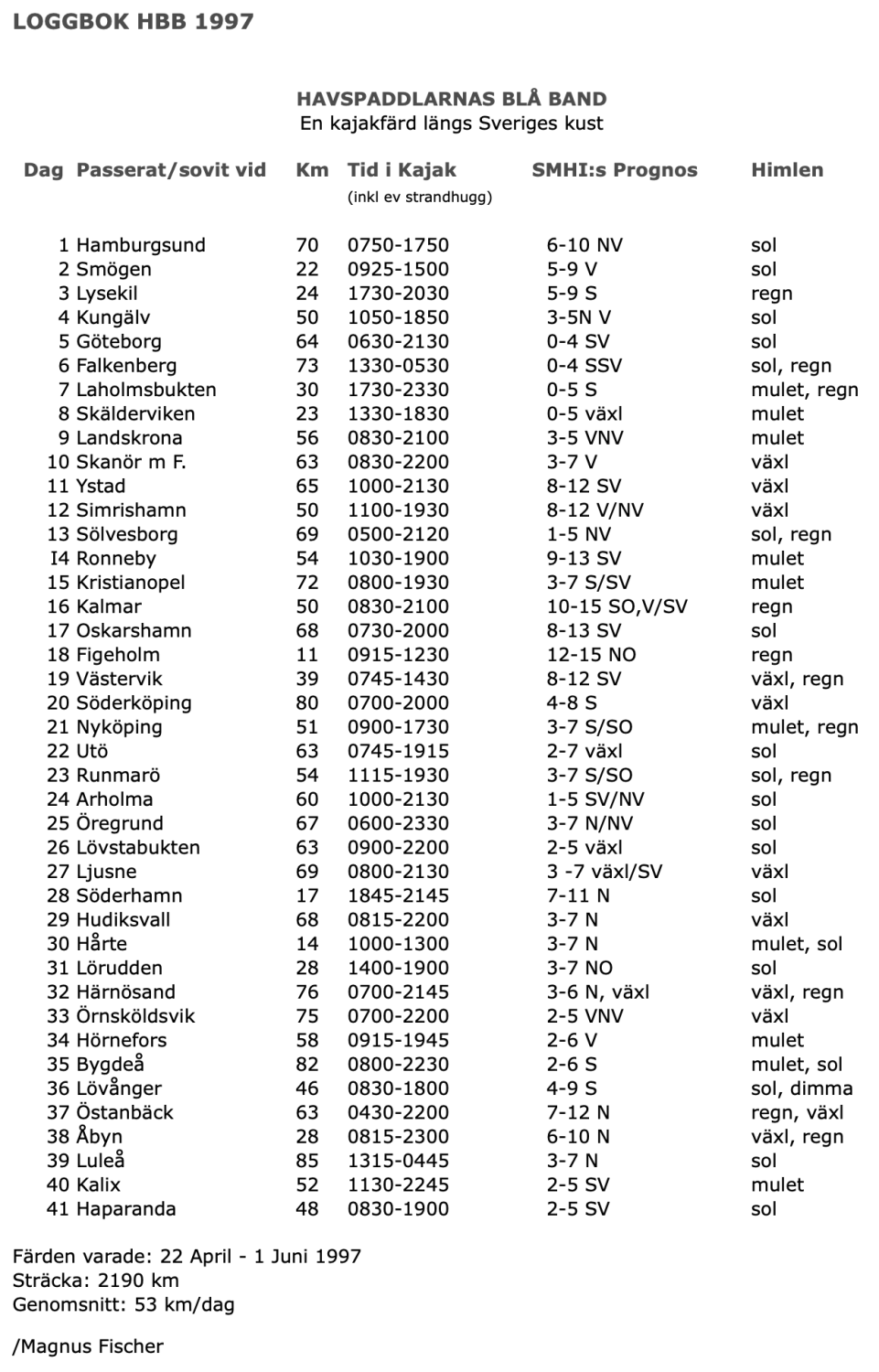 LOGGBOK HBB 1997

HAVSPADDLARNAS BLÅ BAND
En kajakfärd längs Sveriges kust

| Dag | Passerat/sovit vid | Km | Tid i Kajak (inkl ev strandhugg) | SMHI:s Prognos | Himlen |
|---|---|---|---|---|---|
| 1 | Hamburgsund | 70 | 0750-1750 | 6-10 NV | sol |
| 2 | Smögen | 22 | 0925-1500 | 5-9 V | sol |
| 3 | Lysekil | 24 | 1730-2030 | 5-9 S | regn |
| 4 | Kungälv | 50 | 1050-1850 | 3-5N V | sol |
| 5 | Göteborg | 64 | 0630-2130 | 0-4 SV | sol |
| 6 | Falkenberg | 73 | 1330-0530 | 0-4 SSV | sol, regn |
| 7 | Laholmsbukten | 30 | 1730-2330 | 0-5 S | mulet, regn |
| 8 | Skälderviken | 23 | 1330-1830 | 0-5 växl | mulet |
| 9 | Landskrona | 56 | 0830-2100 | 3-5 VNV | mulet |
| 10 | Skanör m F. | 63 | 0830-2200 | 3-7 V | växl |
| 11 | Ystad | 65 | 1000-2130 | 8-12 SV | växl |
| 12 | Simrishamn | 50 | 1100-1930 | 8-12 V/NV | växl |
| 13 | Sölvesborg | 69 | 0500-2120 | 1-5 NV | sol, regn |
| I4 | Ronneby | 54 | 1030-1900 | 9-13 SV | mulet |
| 15 | Kristianopel | 72 | 0800-1930 | 3-7 S/SV | mulet |
| 16 | Kalmar | 50 | 0830-2100 | 10-15 SO,V/SV | regn |
| 17 | Oskarshamn | 68 | 0730-2000 | 8-13 SV | sol |
| 18 | Figeholm | 11 | 0915-1230 | 12-15 NO | regn |
| 19 | Västervik | 39 | 0745-1430 | 8-12 SV | växl, regn |
| 20 | Söderköping | 80 | 0700-2000 | 4-8 S | växl |
| 21 | Nyköping | 51 | 0900-1730 | 3-7 S/SO | mulet, regn |
| 22 | Utö | 63 | 0745-1915 | 2-7 växl | sol |
| 23 | Runmarö | 54 | 1115-1930 | 3-7 S/SO | sol, regn |
| 24 | Arholma | 60 | 1000-2130 | 1-5 SV/NV | sol |
| 25 | Öregrund | 67 | 0600-2330 | 3-7 N/NV | sol |
| 26 | Lövstabukten | 63 | 0900-2200 | 2-5 växl | sol |
| 27 | Ljusne | 69 | 0800-2130 | 3 -7 växl/SV | växl |
| 28 | Söderhamn | 17 | 1845-2145 | 7-11 N | sol |
| 29 | Hudiksvall | 68 | 0815-2200 | 3-7 N | växl |
| 30 | Hårte | 14 | 1000-1300 | 3-7 N | mulet, sol |
| 31 | Lörudden | 28 | 1400-1900 | 3-7 NO | sol |
| 32 | Härnösand | 76 | 0700-2145 | 3-6 N, växl | växl, regn |
| 33 | Örnsköldsvik | 75 | 0700-2200 | 2-5 VNV | växl |
| 34 | Hörnefors | 58 | 0915-1945 | 2-6 V | mulet |
| 35 | Bygdeå | 82 | 0800-2230 | 2-6 S | mulet, sol |
| 36 | Lövånger | 46 | 0830-1800 | 4-9 S | sol, dimma |
| 37 | Östanbäck | 63 | 0430-2200 | 7-12 N | regn, växl |
| 38 | Åbyn | 28 | 0815-2300 | 6-10 N | växl, regn |
| 39 | Luleå | 85 | 1315-0445 | 3-7 N | sol |
| 40 | Kalix | 52 | 1130-2245 | 2-5 SV | mulet |
| 41 | Haparanda | 48 | 0830-1900 | 2-5 SV | sol |

Färden varade: 22 April - 1 Juni 1997
Sträcka: 2190 km
Genomsnitt: 53 km/dag

/Magnus Fischer